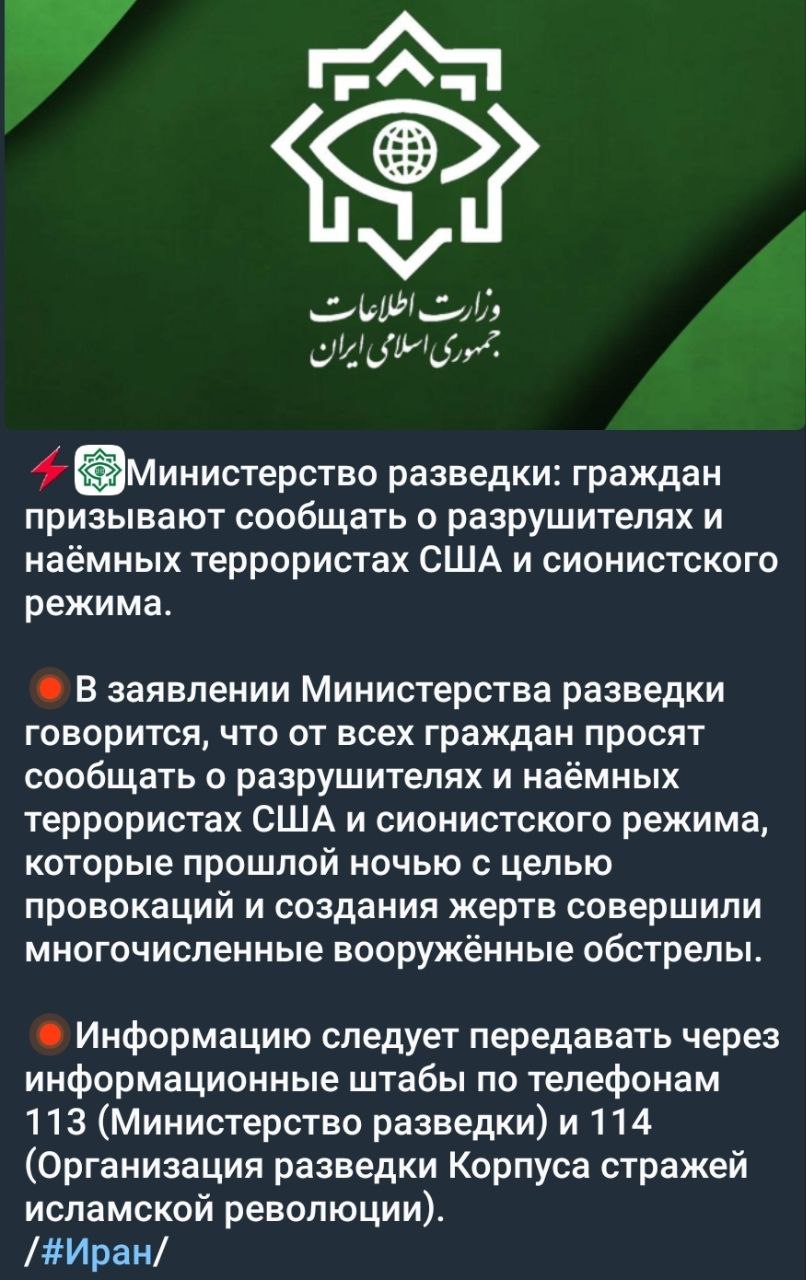 وزارت اطلاعات
جمهوری اسلامی ایران

Министерство разведки: граждан призывают сообщать о разрушителях и наёмных террористах США и сионистского режима.

В заявлении Министерства разведки говорится, что от всех граждан просят сообщать о разрушителях и наёмных террористах США и сионистского режима, которые прошлой ночью с целью провокаций и создания жертв совершили многочисленные вооружённые обстрелы.

Информацию следует передавать через информационные штабы по телефонам 113 (Министерство разведки) и 114 (Организация разведки Корпуса стражей исламской революции).
/#Иран/